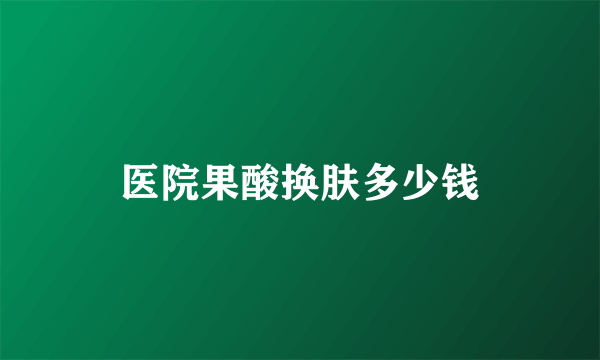 医院果酸换肤多少钱